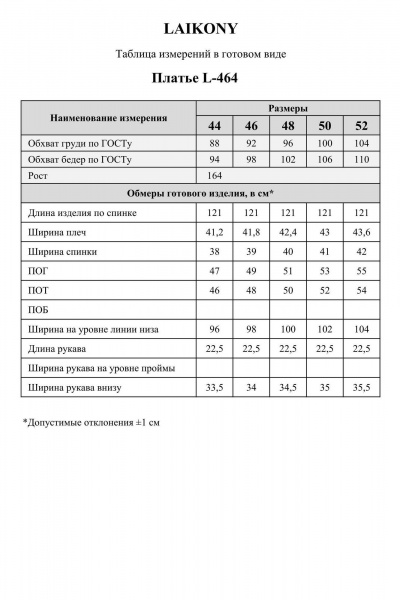 LAIKONY

Таблица измерений в готовом виде

Платье L-464

| Наименование измерения | Размеры | | | | |
|---|---|---|---|---|---|
| | 44 | 46 | 48 | 50 | 52 |
| Обхват груди по ГОСТу | 88 | 92 | 96 | 100 | 104 |
| Обхват бедер по ГОСТу | 94 | 98 | 102 | 106 | 110 |
| Рост | 164 | | | | |
| Обмеры готового изделия, в см* | | | | | |
| Длина изделия по спинке | 121 | 121 | 121 | 121 | 121 |
| Ширина плеч | 41,2 | 41,8 | 42,4 | 43 | 43,6 |
| Ширина спинки | 38 | 39 | 40 | 41 | 42 |
| ПОГ | 47 | 49 | 51 | 53 | 55 |
| ПОТ | 46 | 48 | 50 | 52 | 54 |
| ПОБ | | | | | |
| Ширина на уровне линии низа | 96 | 98 | 100 | 102 | 104 |
| Длина рукава | 22,5 | 22,5 | 22,5 | 22,5 | 22,5 |
| Ширина рукава на уровне проймы | | | | | |
| Ширина рукава внизу | 33,5 | 34 | 34,5 | 35 | 35,5 |

*Допустимые отклонения ±1 см